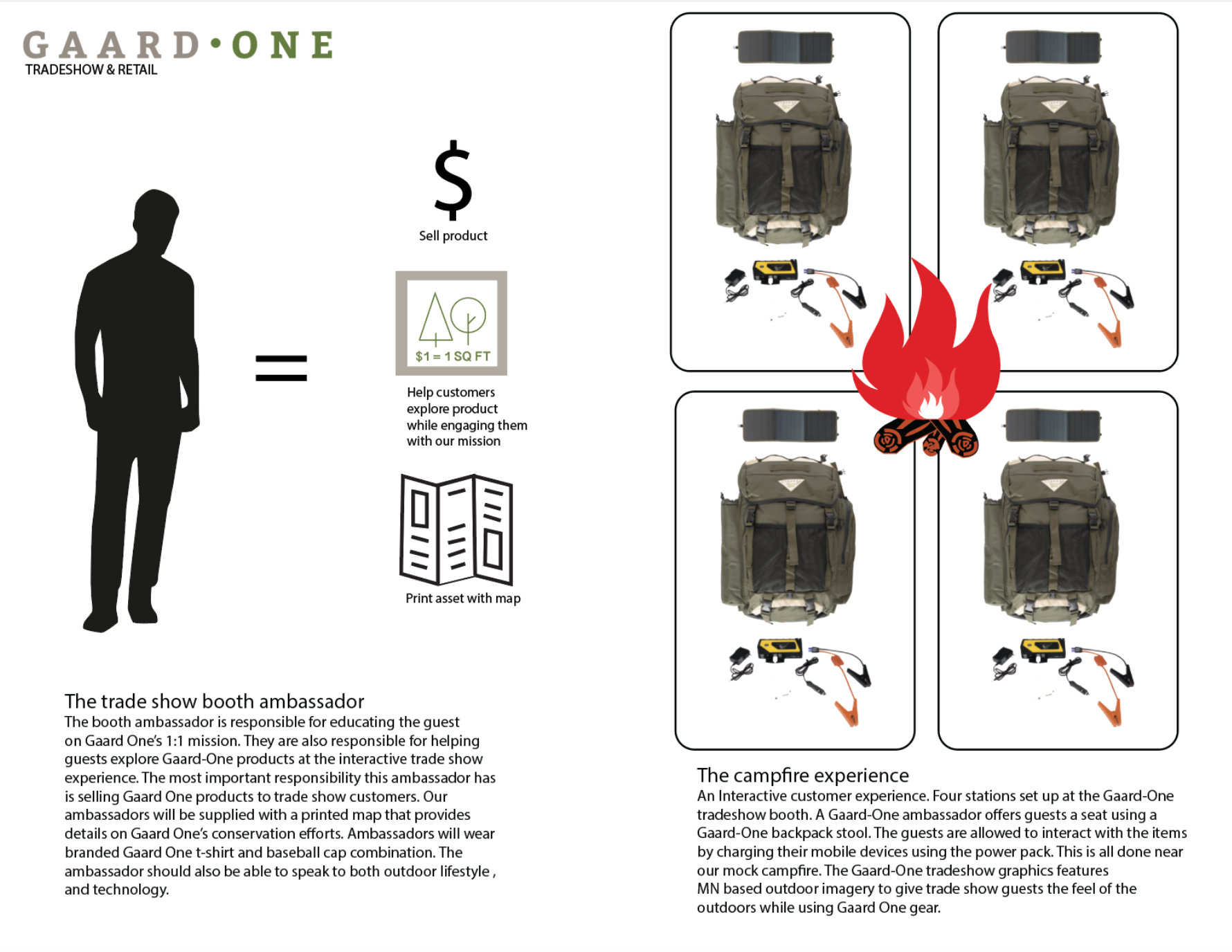 GAARD•ONE
TRADESHOW & RETAIL

=

$
Sell product

$1 = 1 SQ FT
Help customers explore product while engaging them with our mission

Print asset with map

The trade show booth ambassador
The booth ambassador is responsible for educating the guest on Gaard One's 1:1 mission. They are also responsible for helping guests explore Gaard-One products at the interactive trade show experience. The most important responsibility this ambassador has is selling Gaard One products to trade show customers. Our ambassadors will be supplied with a printed map that provides details on Gaard One's conservation efforts. Ambassadors will wear branded Gaard One t-shirt and baseball cap combination. The ambassador should also be able to speak to both outdoor lifestyle , and technology.

The campfire experience
An Interactive customer experience. Four stations set up at the Gaard-One tradeshow booth. A Gaard-One ambassador offers guests a seat using a Gaard-One backpack stool. The guests are allowed to interact with the items by charging their mobile devices using the power pack. This is all done near our mock campfire. The Gaard-One tradeshow graphics features MN based outdoor imagery to give trade show guests the feel of the outdoors while using Gaard One gear.